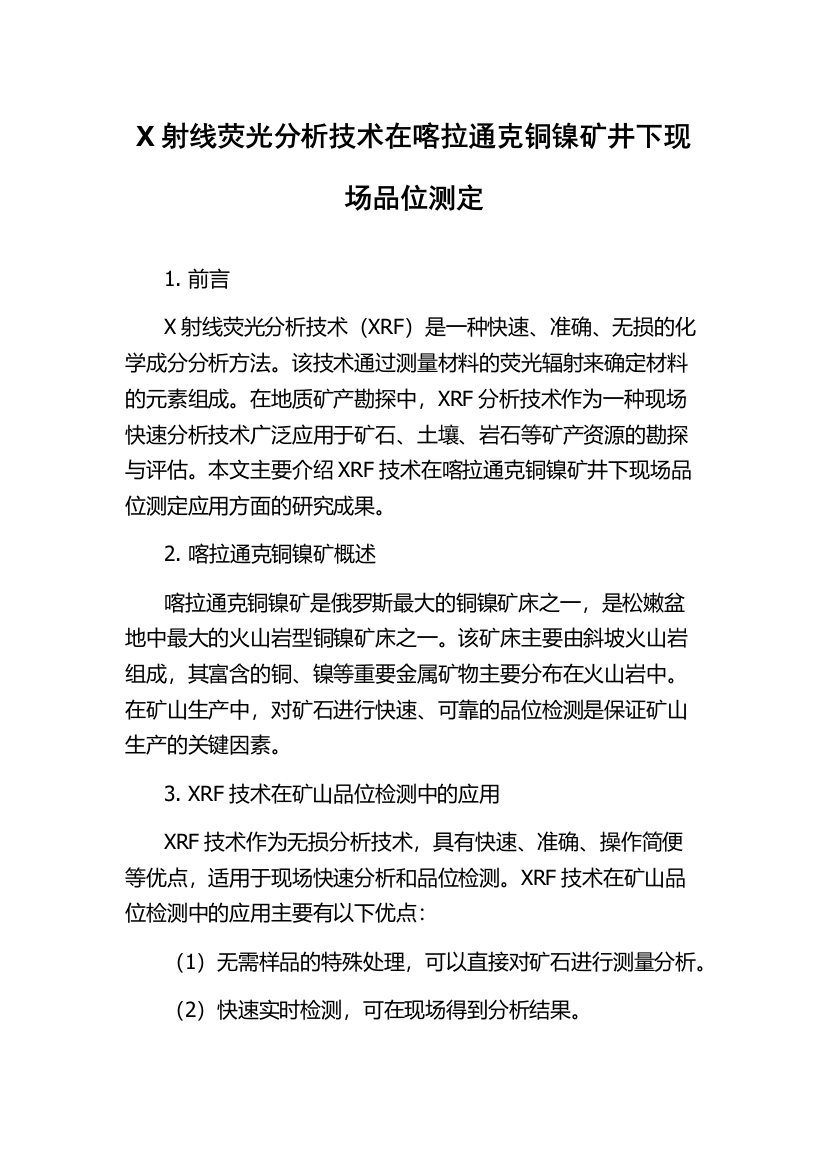 X 射线荧光分析技术在喀拉通克铜镍矿井下现场品位测定

1. 前言

X 射线荧光分析技术（XRF）是一种快速、准确、无损的化学成分分析方法。该技术通过测量材料的荧光辐射来确定材料的元素组成。在地质矿产勘探中，XRF 分析技术作为一种现场快速分析技术广泛应用于矿石、土壤、岩石等矿产资源的勘探与评估。本文主要介绍 XRF 技术在喀拉通克铜镍矿井下现场品位测定应用方面的研究成果。

2. 喀拉通克铜镍矿概述

喀拉通克铜镍矿是俄罗斯最大的铜镍矿床之一，是松嫩盆地中最大的火山岩型铜镍矿床之一。该矿床主要由斜坡火山岩组成，其富含的铜、镍等重要金属矿物主要分布在火山岩中。在矿山生产中，对矿石进行快速、可靠的品位检测是保证矿山生产的关键因素。

3. XRF 技术在矿山品位检测中的应用

XRF 技术作为无损分析技术，具有快速、准确、操作简便等优点，适用于现场快速分析和品位检测。XRF 技术在矿山品位检测中的应用主要有以下优点：

（1）无需样品的特殊处理，可以直接对矿石进行测量分析。

（2）快速实时检测，可在现场得到分析结果。